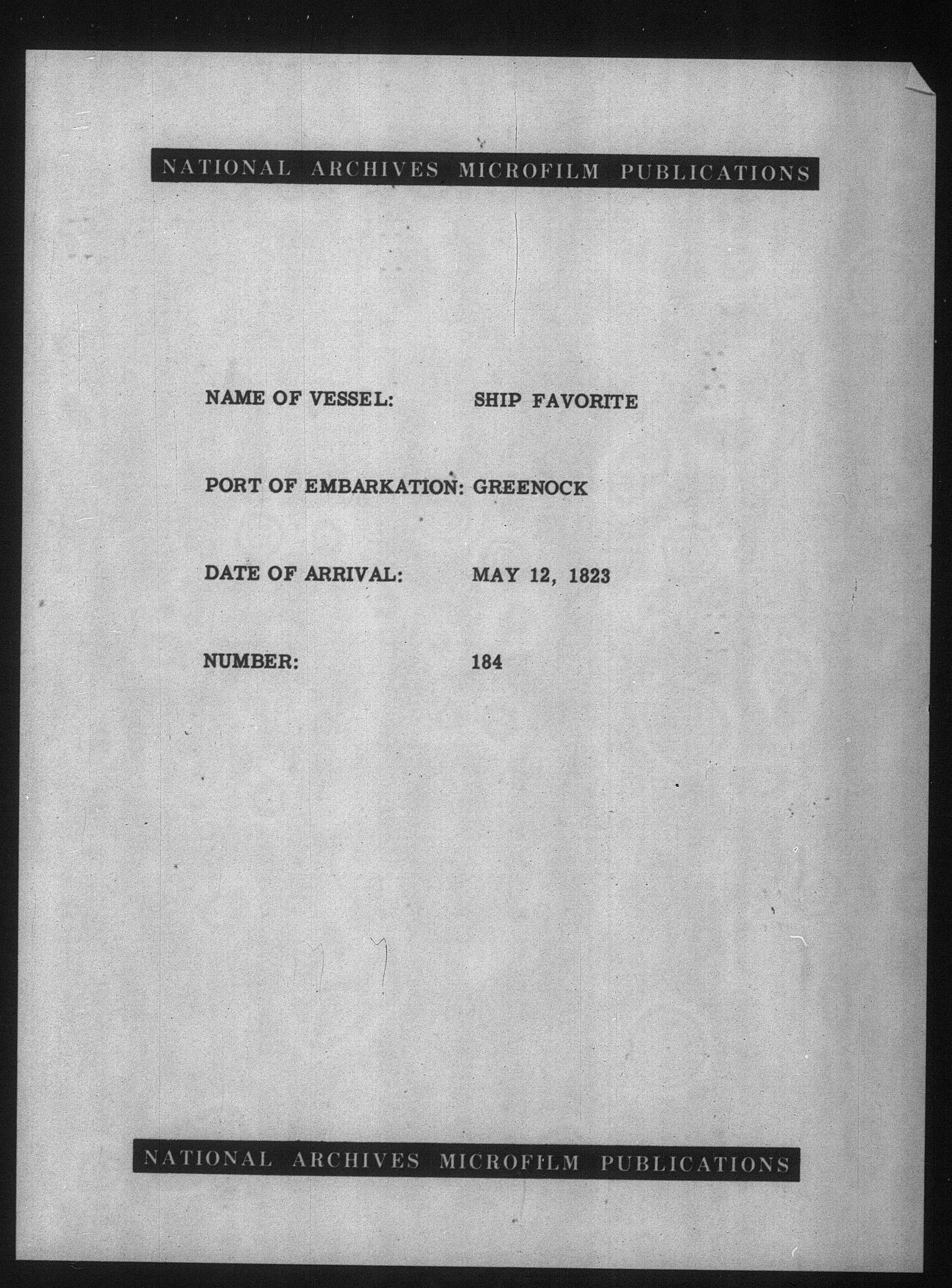 NATIONAL ARCHIVES MICROFILM PUBLICATIONS

NAME OF VESSEL: SHIP FAVORITE

PORT OF EMBARKATION: GREENOCK

DATE OF ARRIVAL: MAY 12, 1823

NUMBER: 184

NATIONAL ARCHIVES MICROFILM PUBLICATIONS